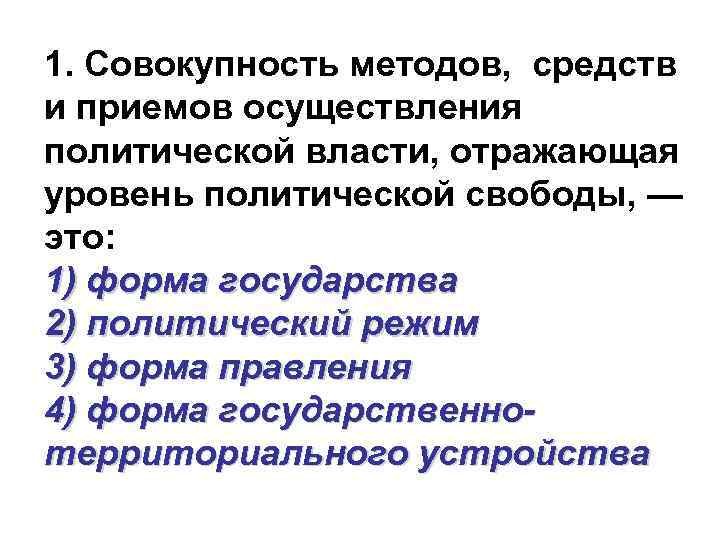 1. Совокупность методов, средств и приемов осуществления политической власти, отражающая уровень политической свободы, — это:
1) форма государства
2) политический режим
3) форма правления
4) форма государственно-территориального устройства